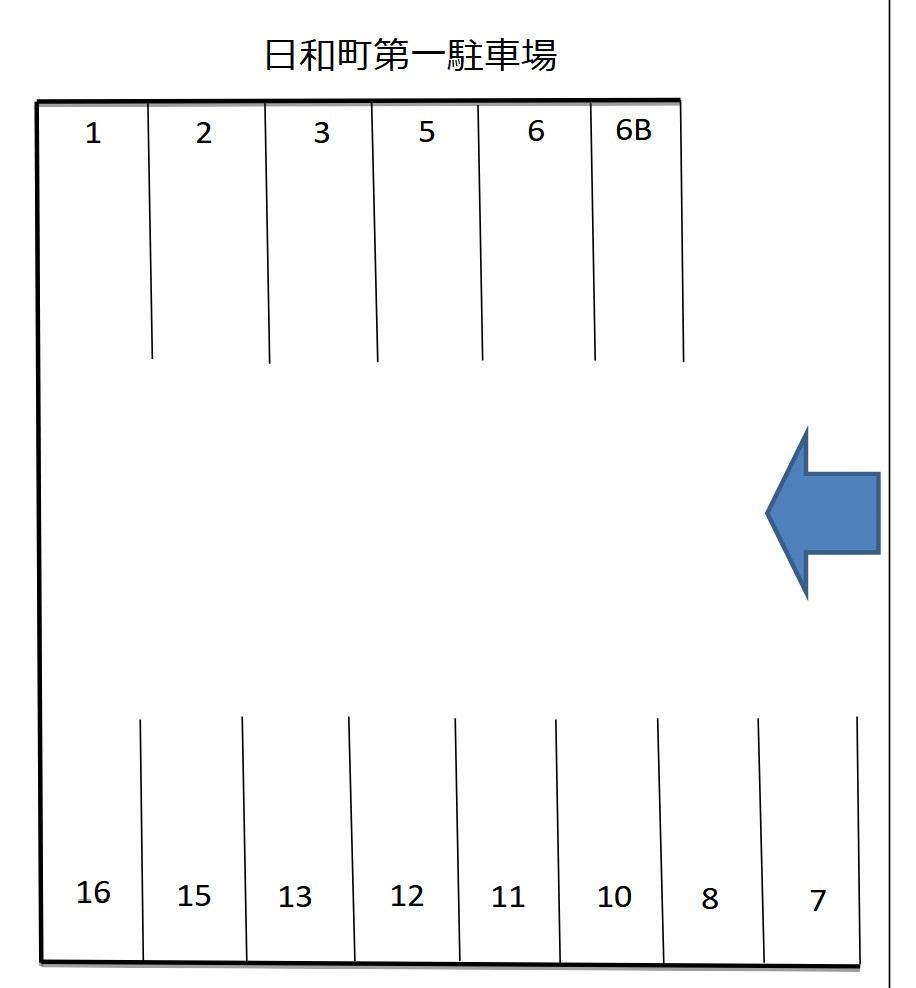 日和町第一駐車場

1 2 3 5 6 6B

16 15 13 12 11 10 8 7